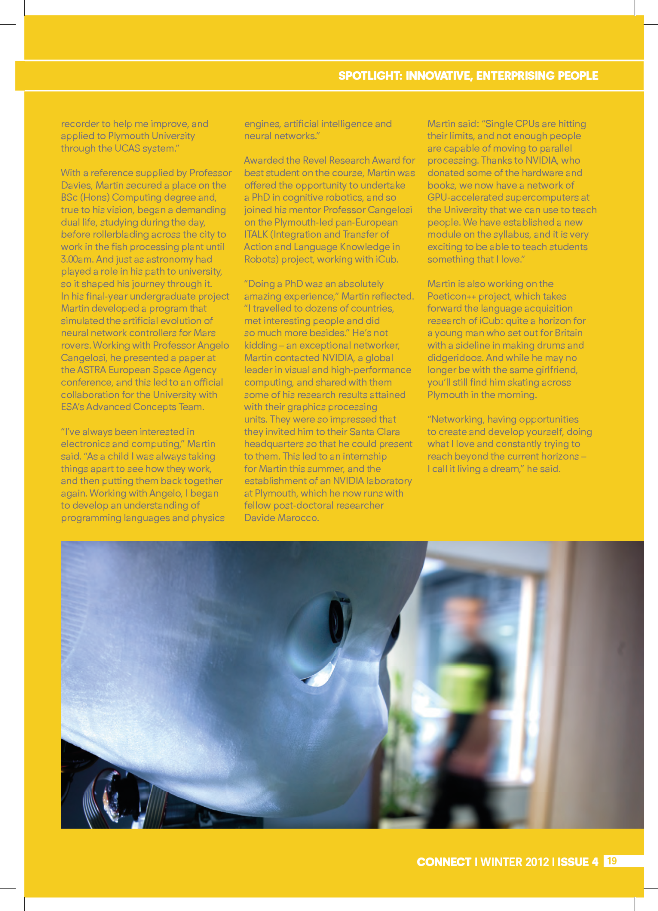 SPOTLIGHT: INNOVATIVE, ENTERPRISING PEOPLE

recorder to help me improve, and applied to Plymouth University through the UCAS system."

With a reference supplied by Professor Davies, Martin secured a place on the BSc (Hons) Computing degree and, true to his vision, began a demanding dual life, studying during the day, before rollerblading across the city to work in the fish processing plant until 3.00am. And just as astronomy had played a role in his path to university, so it shaped his journey through it. In his final-year undergraduate project Martin developed a program that simulated the artificial evolution of neural network controllers for Mars rovers. Working with Professor Angelo Cangelosi, he presented a paper at the ASTRA European Space Agency conference, and this led to an official collaboration for the University with ESA's Advanced Concepts Team.

"I've always been interested in electronics and computing," Martin said. "As a child I was always taking things apart to see how they work, and then putting them back together again. Working with Angelo, I began to develop an understanding of programming languages and physics engines, artificial intelligence and neural networks."

Awarded the Revel Research Award for best student on the course, Martin was offered the opportunity to undertake a PhD in cognitive robotics, and so joined his mentor Professor Cangelosi on the Plymouth-led pan-European ITALK (Integration and Transfer of Action and Language Knowledge in Robots) project, working with iCub.

"Doing a PhD was an absolutely amazing experience," Martin reflected. "I travelled to dozens of countries, met interesting people and did so much more besides." He's not kidding – an exceptional networker, Martin contacted NVIDIA, a global leader in visual and high-performance computing, and shared with them some of his research results attained with their graphics processing units. They were so impressed that they invited him to their Santa Clara headquarters so that he could present to them. This led to an internship for Martin this summer, and the establishment of an NVIDIA laboratory at Plymouth, which he now runs with fellow post-doctoral researcher Davide Marocco.

Martin said: "Single CPUs are hitting their limits, and not enough people are capable of moving to parallel processing. Thanks to NVIDIA, who donated some of the hardware and books, we now have a network of GPU-accelerated supercomputers at the University that we can use to teach people. We have established a new module on the syllabus, and it is very exciting to be able to teach students something that I love."

Martin is also working on the Poeticon++ project, which takes forward the language acquisition research of iCub: quite a horizon for a young man who set out for Britain with a sideline in making drums and didgeridoos. And while he may no longer be with the same girlfriend, you'll still find him skating across Plymouth in the morning.

"Networking, having opportunities to create and develop yourself, doing what I love and constantly trying to reach beyond the current horizons – I call it living a dream," he said.

CONNECT I WINTER 2012 I ISSUE 4 19